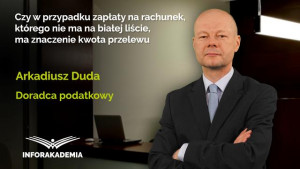 Czy w przypadku zapłaty na rachunek, którego nie ma na białej liście, ma znaczenie kwota przelewu

Arkadiusz Duda

Doradca podatkowy

INFORAKADEMIA